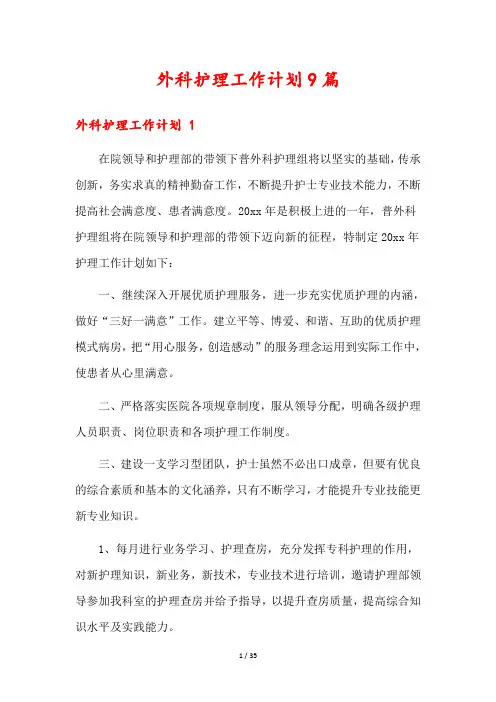 外科护理工作计划9篇

外科护理工作计划 1

在院领导和护理部的带领下普外科护理组将以坚实的基础，传承创新，务实求真的精神勤奋工作，不断提升护士专业技术能力，不断提高社会满意度、患者满意度。20xx年是积极上进的一年，普外科护理组将在院领导和护理部的带领下迈向新的征程，特制定20xx年护理工作计划如下：

一、继续深入开展优质护理服务，进一步充实优质护理的内涵，做好“三好一满意”工作。建立平等、博爱、和谐、互助的优质护理模式病房，把“用心服务，创造感动”的服务理念运用到实际工作中，使患者从心里满意。

二、严格落实医院各项规章制度，服从领导分配，明确各级护理人员职责、岗位职责和各项护理工作制度。

三、建设一支学习型团队，护士虽然不必出口成章，但要有优良的综合素质和基本的文化涵养，只有不断学习，才能提升专业技能更新专业知识。

1、每月进行业务学习、护理查房，充分发挥专科护理的作用，对新护理知识，新业务，新技术，专业技术进行培训，邀请护理部领导参加我科室的护理查房并给予指导，以提升查房质量，提高综合知识水平及实践能力。

1 / 35